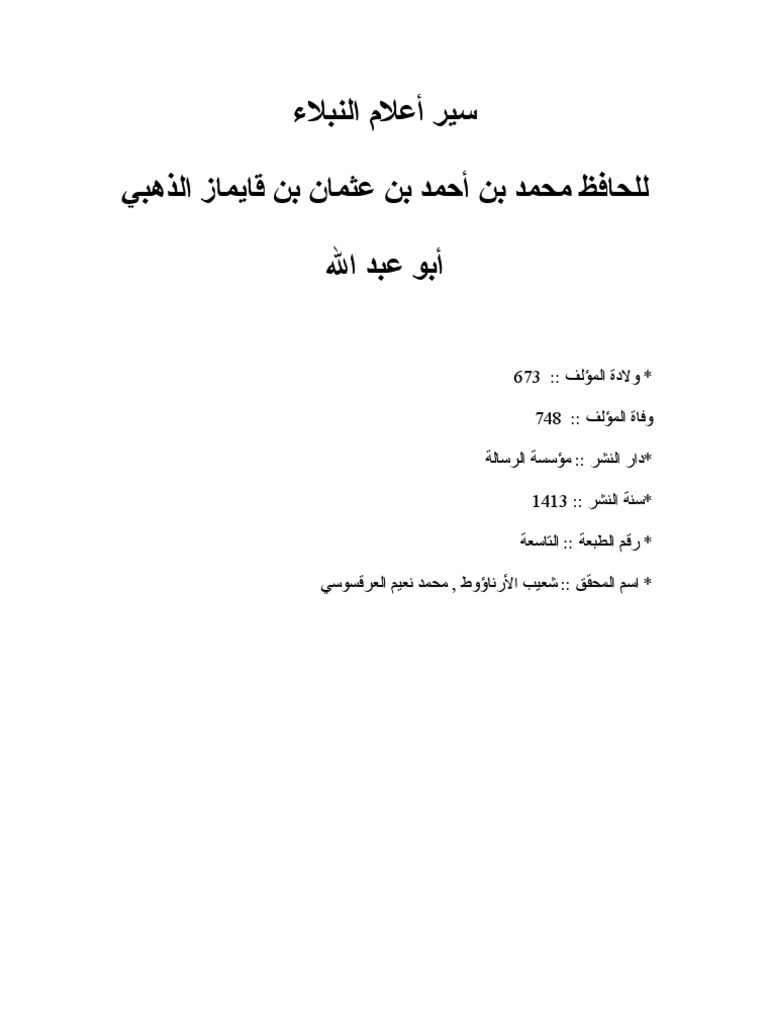 سير أعلام النبلاء

للحافظ محمد بن أحمد بن عثمان بن قايماز الذهبي

أبو عبد الله

* ولادة المؤلف :: 673

وفاة المؤلف :: 748

*دار النشر :: مؤسسة الرسالة

*سنة النشر :: 1413

* رقم الطبعة :: التاسعة

* اسم المحقق :: شعيب الأرناؤوط , محمد نعيم العرقسوسي